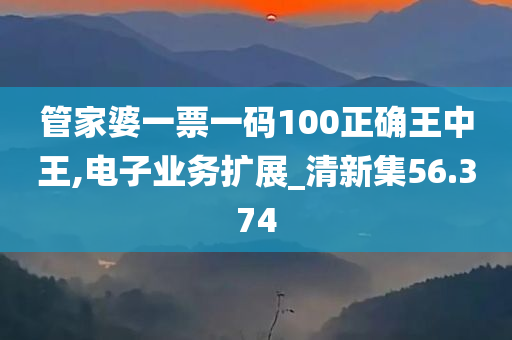 管家婆一票一码100正确王中王,电子业务扩展_清新集56.374